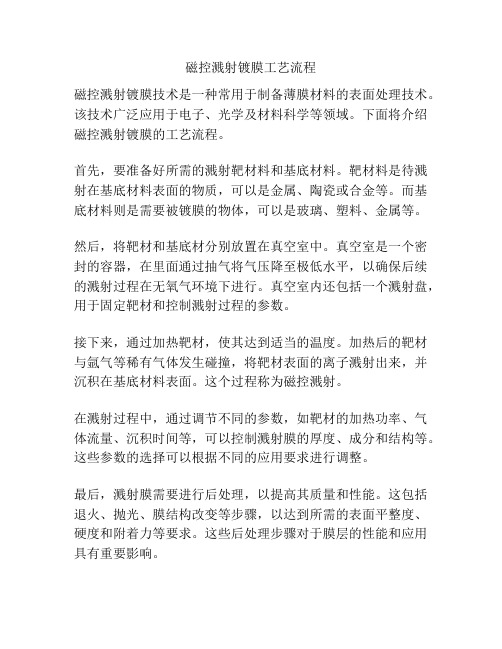 磁控溅射镀膜工艺流程

磁控溅射镀膜技术是一种常用于制备薄膜材料的表面处理技术。该技术广泛应用于电子、光学及材料科学等领域。下面将介绍磁控溅射镀膜的工艺流程。

首先，要准备好所需的溅射靶材料和基底材料。靶材料是待溅射在基底材料表面的物质，可以是金属、陶瓷或合金等。而基底材料则是需要被镀膜的物体，可以是玻璃、塑料、金属等。

然后，将靶材和基底材分别放置在真空室中。真空室是一个密封的容器，在里面通过抽气将气压降至极低水平，以确保后续的溅射过程在无氧气环境下进行。真空室内还包括一个溅射盘，用于固定靶材和控制溅射过程的参数。

接下来，通过加热靶材，使其达到适当的温度。加热后的靶材与氩气等稀有气体发生碰撞，将靶材表面的离子溅射出来，并沉积在基底材料表面。这个过程称为磁控溅射。

在溅射过程中，通过调节不同的参数，如靶材的加热功率、气体流量、沉积时间等，可以控制溅射膜的厚度、成分和结构等。这些参数的选择可以根据不同的应用要求进行调整。

最后，溅射膜需要进行后处理，以提高其质量和性能。这包括退火、抛光、膜结构改变等步骤，以达到所需的表面平整度、硬度和附着力等要求。这些后处理步骤对于膜层的性能和应用具有重要影响。